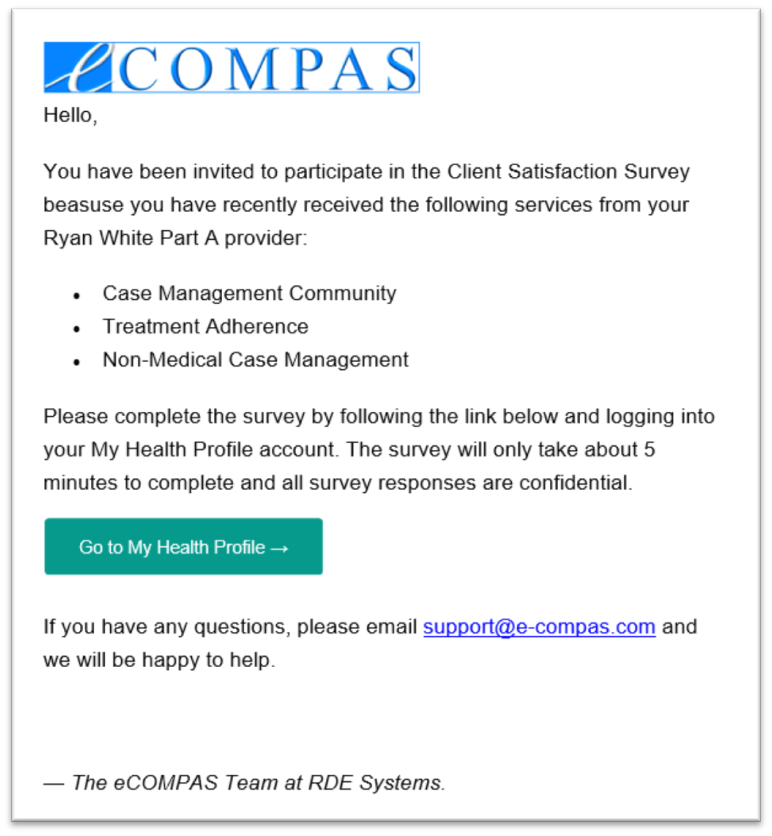 eCOMPAS

Hello,

You have been invited to participate in the Client Satisfaction Survey beasuse you have recently received the following services from your Ryan White Part A provider:

- Case Management Community
- Treatment Adherence
- Non-Medical Case Management

Please complete the survey by following the link below and logging into your My Health Profile account. The survey will only take about 5 minutes to complete and all survey responses are confidential.

Go to My Health Profile →

If you have any questions, please email support@e-compas.com and we will be happy to help.

— The eCOMPAS Team at RDE Systems.